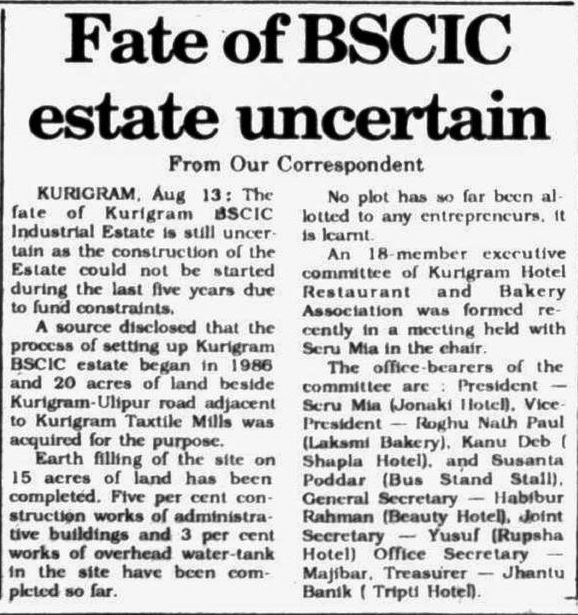 Fate of BSCIC estate uncertain

From Our Correspondent

KURIGRAM, Aug 13: The fate of Kurigram BSCIC Industrial Estate is still uncertain as the construction of the Estate could not be started during the last five years due to fund constraints.

A source disclosed that the process of setting up Kurigram BSCIC estate began in 1986 and 20 acres of land beside Kurigram-Ulipur road adjacent to Kurigram Taxtile Mills was acquired for the purpose.

Earth filling of the site on 15 acres of land has been completed. Five per cent construction works of administrative buildings and 3 per cent works of overhead water-tank in the site have been completed so far.

No plot has so far been allotted to any entrepreneurs, it is learnt.

An 18-member executive committee of Kurigram Hotel Restaurant and Bakery Association was formed recently in a meeting held with Seru Mia in the chair.

The office-bearers of the committee are : President — Seru Mia (Jonaki Hotel), Vice-President — Roghu Nath Paul (Laksmi Bakery), Kanu Deb ( Shapla Hotel), and Susanta Poddar (Bus Stand Stall), General Secretary — Habibur Rahman (Beauty Hotel), Joint Secretary — Yusuf (Rupsha Hotel) Office Secretary — Majibar, Treasurer — Jhantu Banik ( Tripti Hotel).